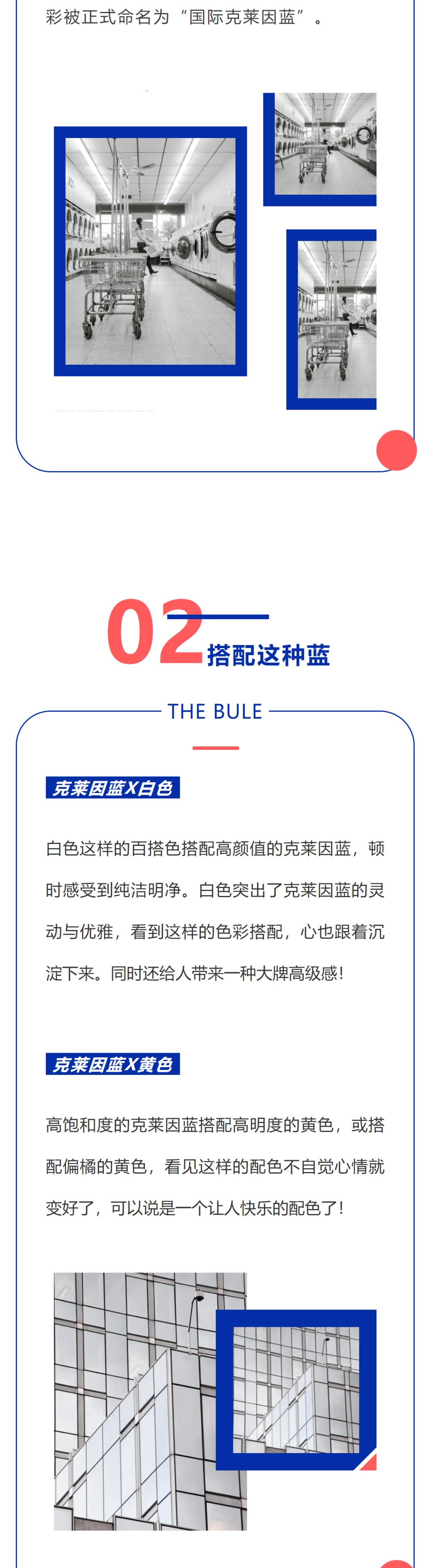 彩被正式命名为“国际克莱因蓝”。

02 搭配这种蓝

THE BULE

克莱因蓝X白色

白色这样的百搭色搭配高颜值的克莱因蓝，顿时感受到纯洁明净。白色突出了克莱因蓝的灵动与优雅，看到这样的色彩搭配，心也跟着沉淀下来。同时还给人带来一种大牌高级感！

克莱因蓝X黄色

高饱和度的克莱因蓝搭配高明度的黄色，或搭配偏橘的黄色，看见这样的配色不自觉心情就变好了，可以说是一个让人快乐的配色了！